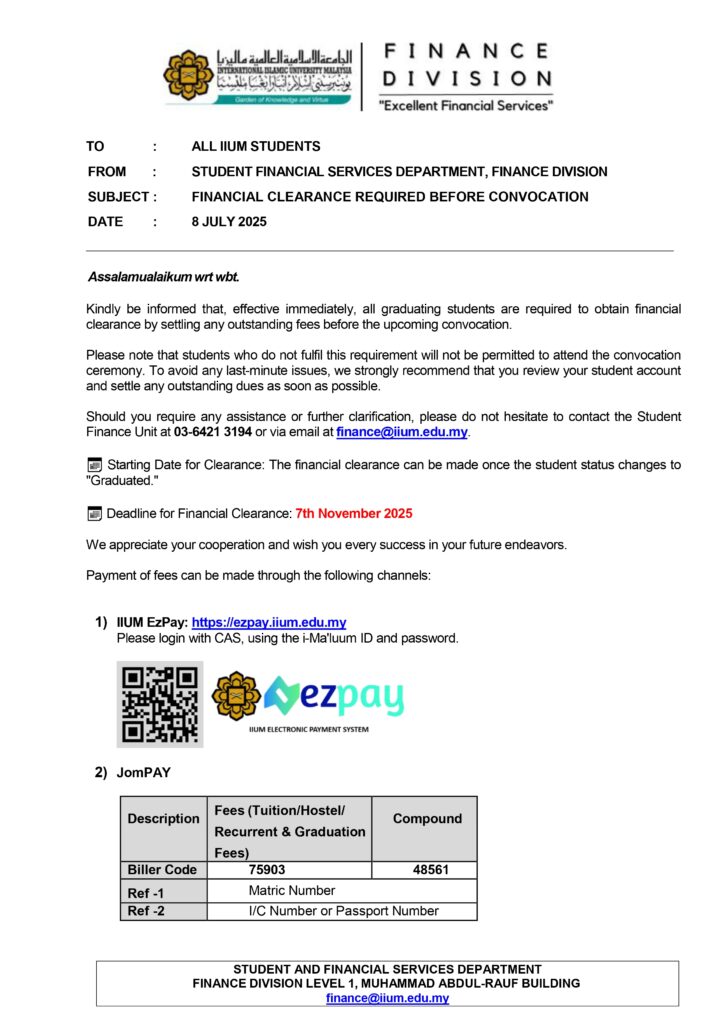 الجامعة الإسلامية العالمية ماليزيا
INTERNATIONAL ISLAMIC UNIVERSITY MALAYSIA
Garden of Knowledge and Virtue

FINANCE DIVISION
"Excellent Financial Services"

TO : ALL IIUM STUDENTS
FROM : STUDENT FINANCIAL SERVICES DEPARTMENT, FINANCE DIVISION
SUBJECT : FINANCIAL CLEARANCE REQUIRED BEFORE CONVOCATION
DATE : 8 JULY 2025

Assalamualaikum wrt wbt.

Kindly be informed that, effective immediately, all graduating students are required to obtain financial clearance by settling any outstanding fees before the upcoming convocation.

Please note that students who do not fulfil this requirement will not be permitted to attend the convocation ceremony. To avoid any last-minute issues, we strongly recommend that you review your student account and settle any outstanding dues as soon as possible.

Should you require any assistance or further clarification, please do not hesitate to contact the Student Finance Unit at 03-6421 3194 or via email at finance@iium.edu.my.

Starting Date for Clearance: The financial clearance can be made once the student status changes to "Graduated."

Deadline for Financial Clearance: 7th November 2025

We appreciate your cooperation and wish you every success in your future endeavors.

Payment of fees can be made through the following channels:

1) IIUM EzPay: https://ezpay.iium.edu.my
Please login with CAS, using the i-Ma'luum ID and password.

ezpay
IIUM ELECTRONIC PAYMENT SYSTEM

2) JomPAY

| Description | Fees (Tuition/Hostel/ Recurrent & Graduation Fees) | Compound |
|---|---|---|
| Biller Code | 75903 | 48561 |
| Ref -1 | Matric Number | |
| Ref -2 | I/C Number or Passport Number | |

STUDENT AND FINANCIAL SERVICES DEPARTMENT
FINANCE DIVISION LEVEL 1, MUHAMMAD ABDUL-RAUF BUILDING
finance@iium.edu.my